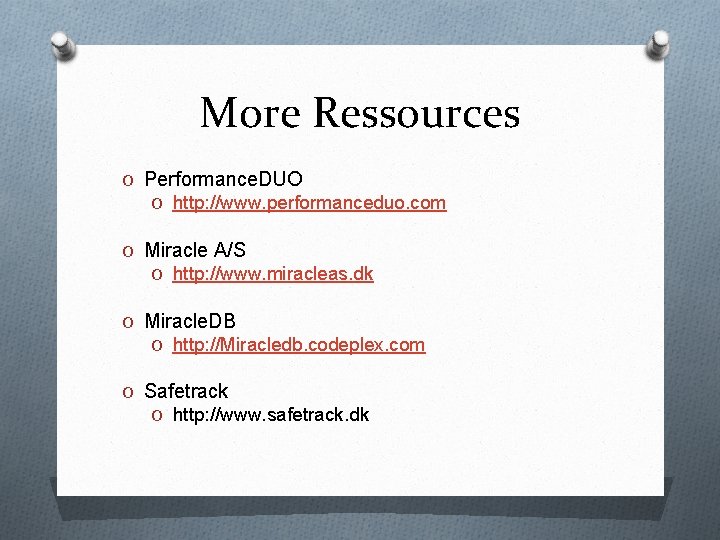 More Ressources

PerformanceDUO
http://www.performanceduo.com

Miracle A/S
http://www.miracleas.dk

MiracleDB
http://Miracledb.codeplex.com

Safetrack
http://www.safetrack.dk